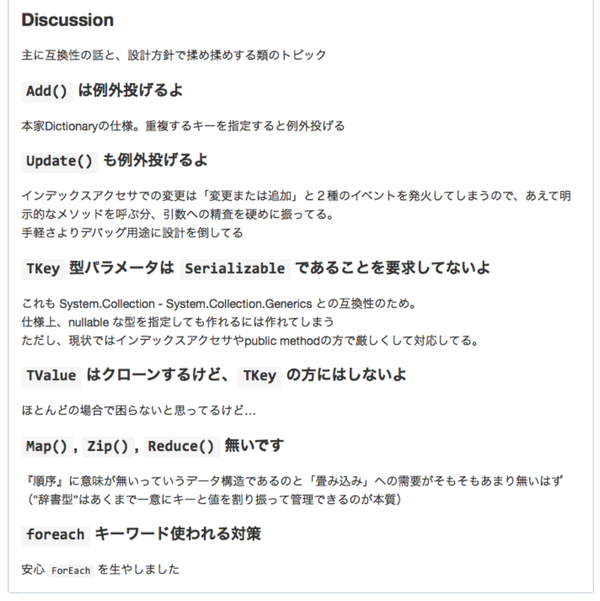 Discussion

主に互換性の話と、設計方針で揉め揉めする類のトピック

Add() は例外投げるよ

本家Dictionaryの仕様。重複するキーを指定すると例外投げる

Update() も例外投げるよ

インデックスアクセサでの変更は「変更または追加」と２種のイベントを発火してしまうので、あえて明示的なメソッドを呼ぶ分、引数への精査を硬めに振ってる。
手軽さよりデバッグ用途に設計を倒してる

TKey 型パラメータは Serializable であることを要求してないよ

これも System.Collection - System.Collection.Generics との互換性のため。
仕様上、nullable な型を指定しても作れるには作れてしまう
ただし、現状ではインデックスアクセサやpublic methodの方で厳しくして対応してる。

TValue はクローンするけど、 TKey の方にはしないよ

ほとんどの場合で困らないと思ってるけど...

Map() , Zip() , Reduce() 無いです

『順序』に意味が無いっていうデータ構造であるのと「畳み込み」への需要がそもそもあまり無いはず
("辞書型"はあくまで一意にキーと値を割り振って管理できるのが本質)

foreach キーワード使われる対策

安心 ForEach を生やしました